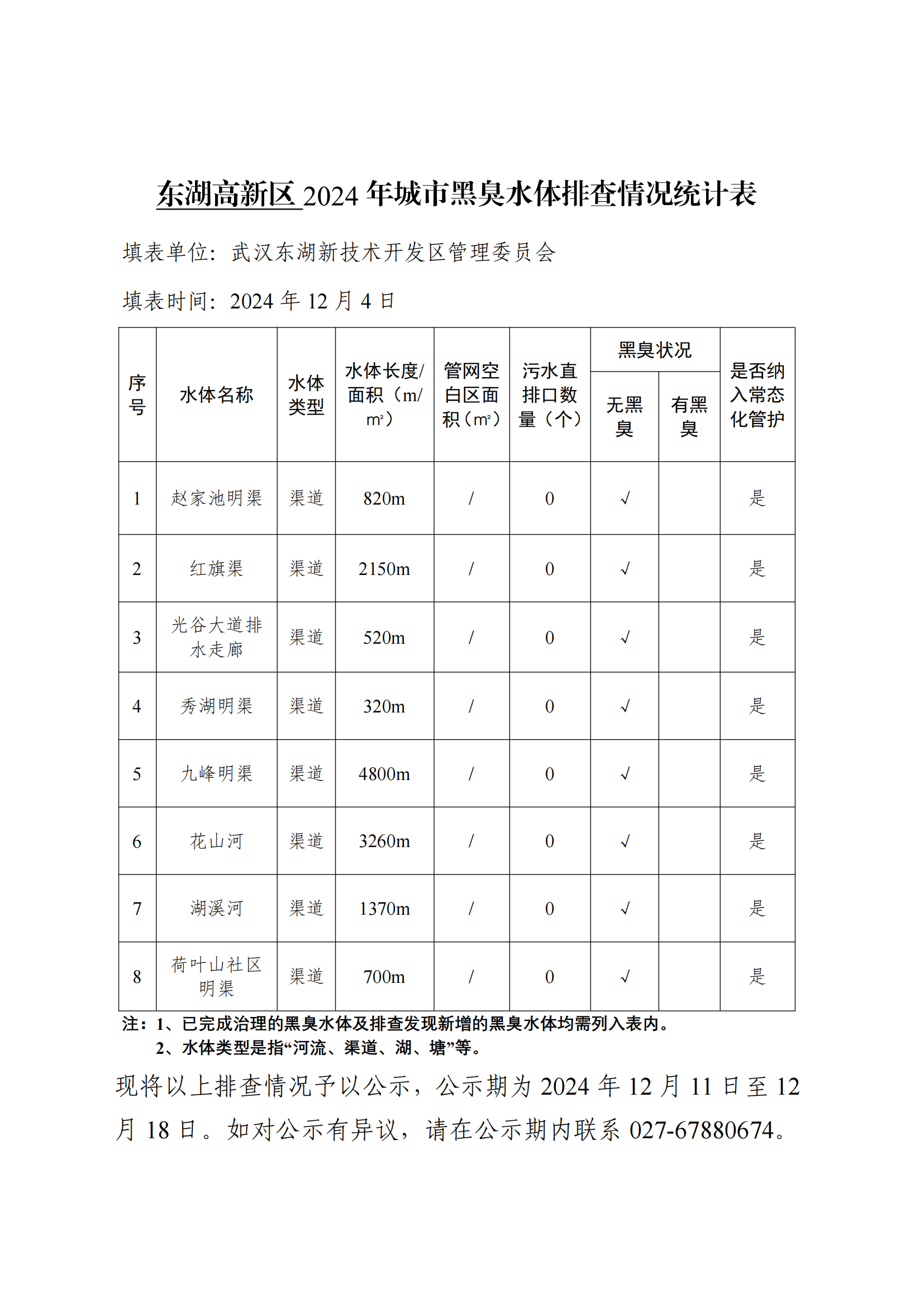 东湖高新区 2024 年城市黑臭水体排查情况统计表

填表单位：武汉东湖新技术开发区管理委员会

填表时间：2024 年 12 月 4 日

| 序号 | 水体名称 | 水体类型 | 水体长度/面积（m/m²） | 管网空白区面积（m²） | 污水直排口数量（个） | 黑臭状况 无黑臭 | 黑臭状况 有黑臭 | 是否纳入常态化管护 |
|---|---|---|---|---|---|---|---|---|
| 1 | 赵家池明渠 | 渠道 | 820m | / | 0 | √ |  | 是 |
| 2 | 红旗渠 | 渠道 | 2150m | / | 0 | √ |  | 是 |
| 3 | 光谷大道排水走廊 | 渠道 | 520m | / | 0 | √ |  | 是 |
| 4 | 秀湖明渠 | 渠道 | 320m | / | 0 | √ |  | 是 |
| 5 | 九峰明渠 | 渠道 | 4800m | / | 0 | √ |  | 是 |
| 6 | 花山河 | 渠道 | 3260m | / | 0 | √ |  | 是 |
| 7 | 湖溪河 | 渠道 | 1370m | / | 0 | √ |  | 是 |
| 8 | 荷叶山社区明渠 | 渠道 | 700m | / | 0 | √ |  | 是 |

注：1、已完成治理的黑臭水体及排查发现新增的黑臭水体均需列入表内。
2、水体类型是指“河流、渠道、湖、塘”等。

现将以上排查情况予以公示，公示期为 2024 年 12 月 11 日至 12 月 18 日。如对公示有异议，请在公示期内联系 027-67880674。